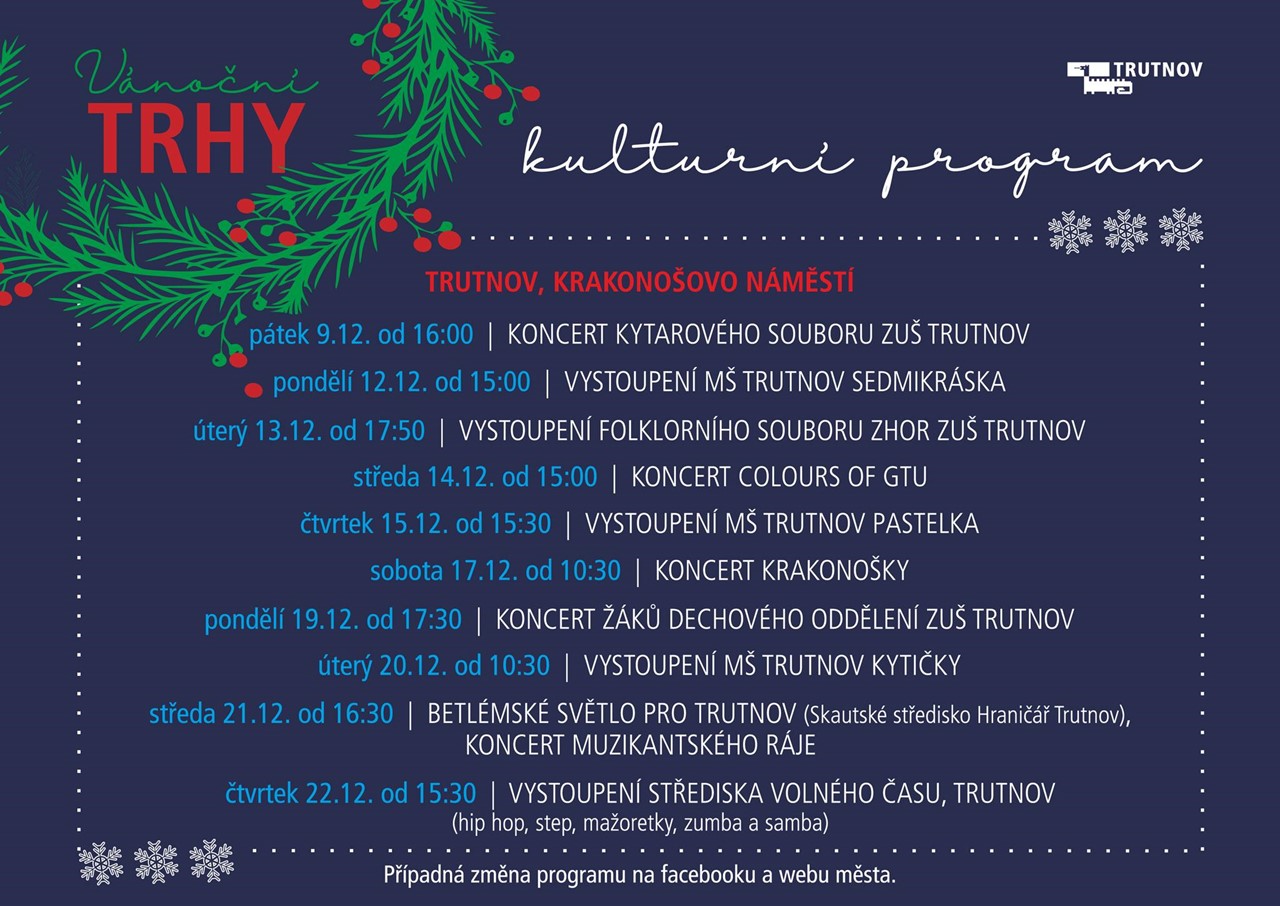 Vánoční
TRHY

TRUTNOV

kulturní program

TRUTNOV, KRAKONOŠOVO NÁMĚSTÍ

pátek 9.12. od 16:00 | KONCERT KYTAROVÉHO SOUBORU ZUŠ TRUTNOV

pondělí 12.12. od 15:00 | VYSTOUPENÍ MŠ TRUTNOV SEDMIKRÁSKA

úterý 13.12. od 17:50 | VYSTOUPENÍ FOLKLORNÍHO SOUBORU ZHOR ZUŠ TRUTNOV

středa 14.12. od 15:00 | KONCERT COLOURS OF GTU

čtvrtek 15.12. od 15:30 | VYSTOUPENÍ MŠ TRUTNOV PASTELKA

sobota 17.12. od 10:30 | KONCERT KRAKONOŠKY

pondělí 19.12. od 17:30 | KONCERT ŽÁKŮ DECHOVÉHO ODDĚLENÍ ZUŠ TRUTNOV

úterý 20.12. od 10:30 | VYSTOUPENÍ MŠ TRUTNOV KYTIČKY

středa 21.12. od 16:30 | BETLÉMSKÉ SVĚTLO PRO TRUTNOV (Skautské středisko Hraničář Trutnov), KONCERT MUZIKANTSKÉHO RÁJE

čtvrtek 22.12. od 15:30 | VYSTOUPENÍ STŘEDISKA VOLNÉHO ČASU, TRUTNOV (hip hop, step, mažoretky, zumba a samba)

Případná změna programu na facebooku a webu města.